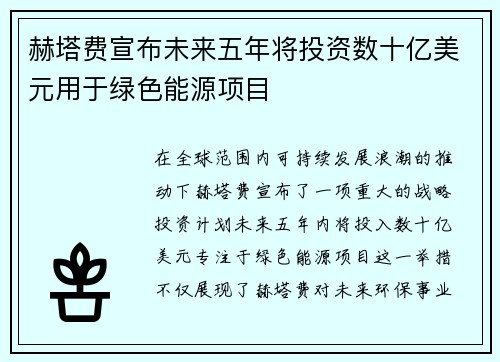 赫塔费宣布未来五年将投资数十亿美元用于绿色能源项目

在全球范围内可持续发展浪潮的推动下赫塔费宣布了一项重大的战略投资计划未来五年内将投入数十亿美元专注于绿色能源项目这一举措不仅展现了赫塔费对未来环保事业